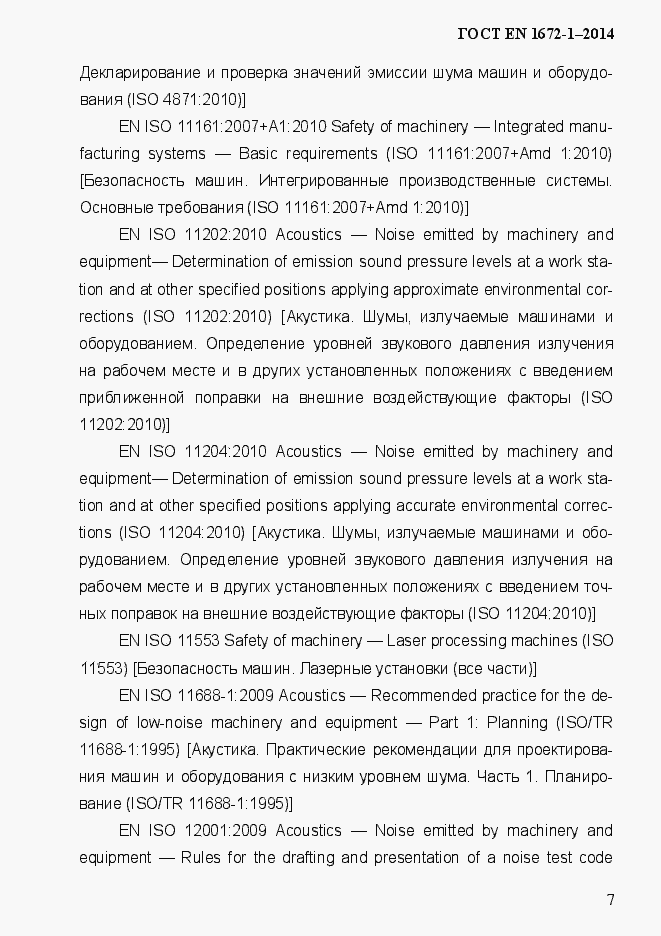 ГОСТ EN 1672-1–2014

Декларирование и проверка значений эмиссии шума машин и оборудования (ISO 4871:2010)]

EN ISO 11161:2007+A1:2010 Safety of machinery — Integrated manufacturing systems — Basic requirements (ISO 11161:2007+Amd 1:2010) [Безопасность машин. Интегрированные производственные системы. Основные требования (ISO 11161:2007+Amd 1:2010)]

EN ISO 11202:2010 Acoustics — Noise emitted by machinery and equipment— Determination of emission sound pressure levels at a work station and at other specified positions applying approximate environmental corrections (ISO 11202:2010) [Акустика. Шумы, излучаемые машинами и оборудованием. Определение уровней звукового давления излучения на рабочем месте и в других установленных положениях с введением приближенной поправки на внешние воздействующие факторы (ISO 11202:2010)]

EN ISO 11204:2010 Acoustics — Noise emitted by machinery and equipment— Determination of emission sound pressure levels at a work station and at other specified positions applying accurate environmental corrections (ISO 11204:2010) [Акустика. Шумы, излучаемые машинами и оборудованием. Определение уровней звукового давления излучения на рабочем месте и в других установленных положениях с введением точных поправок на внешние воздействующие факторы (ISO 11204:2010)]

EN ISO 11553 Safety of machinery — Laser processing machines (ISO 11553) [Безопасность машин. Лазерные установки (все части)]

EN ISO 11688-1:2009 Acoustics — Recommended practice for the design of low-noise machinery and equipment — Part 1: Planning (ISO/TR 11688-1:1995) [Акустика. Практические рекомендации для проектирования машин и оборудования с низким уровнем шума. Часть 1. Планирование (ISO/TR 11688-1:1995)]

EN ISO 12001:2009 Acoustics — Noise emitted by machinery and equipment — Rules for the drafting and presentation of a noise test code

7